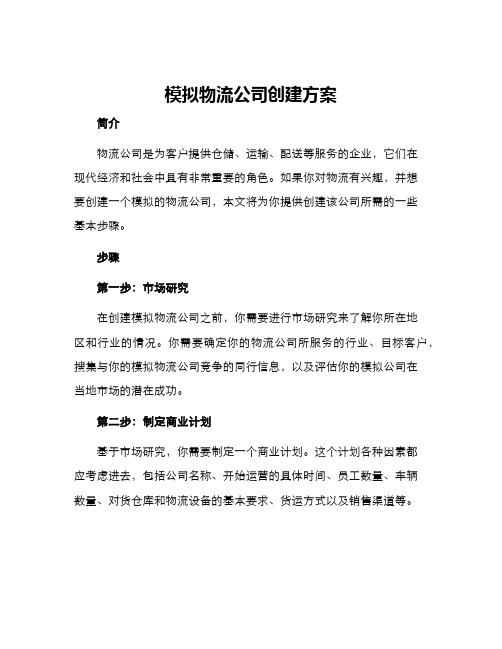 模拟物流公司创建方案

简介

物流公司是为客户提供仓储、运输、配送等服务的企业，它们在现代经济和社会中具有非常重要的角色。如果你对物流有兴趣，并想要创建一个模拟的物流公司，本文将为你提供创建该公司所需的一些基本步骤。

步骤

第一步：市场研究

在创建模拟物流公司之前，你需要进行市场研究来了解你所在地区和行业的情况。你需要确定你的物流公司所服务的行业、目标客户，搜集与你的模拟物流公司竞争的同行信息，以及评估你的模拟公司在当地市场的潜在成功。

第二步：制定商业计划

基于市场研究，你需要制定一个商业计划。这个计划各种因素都应考虑进去，包括公司名称、开始运营的具体时间、员工数量、车辆数量、对货仓库和物流设备的基本要求、货运方式以及销售渠道等。